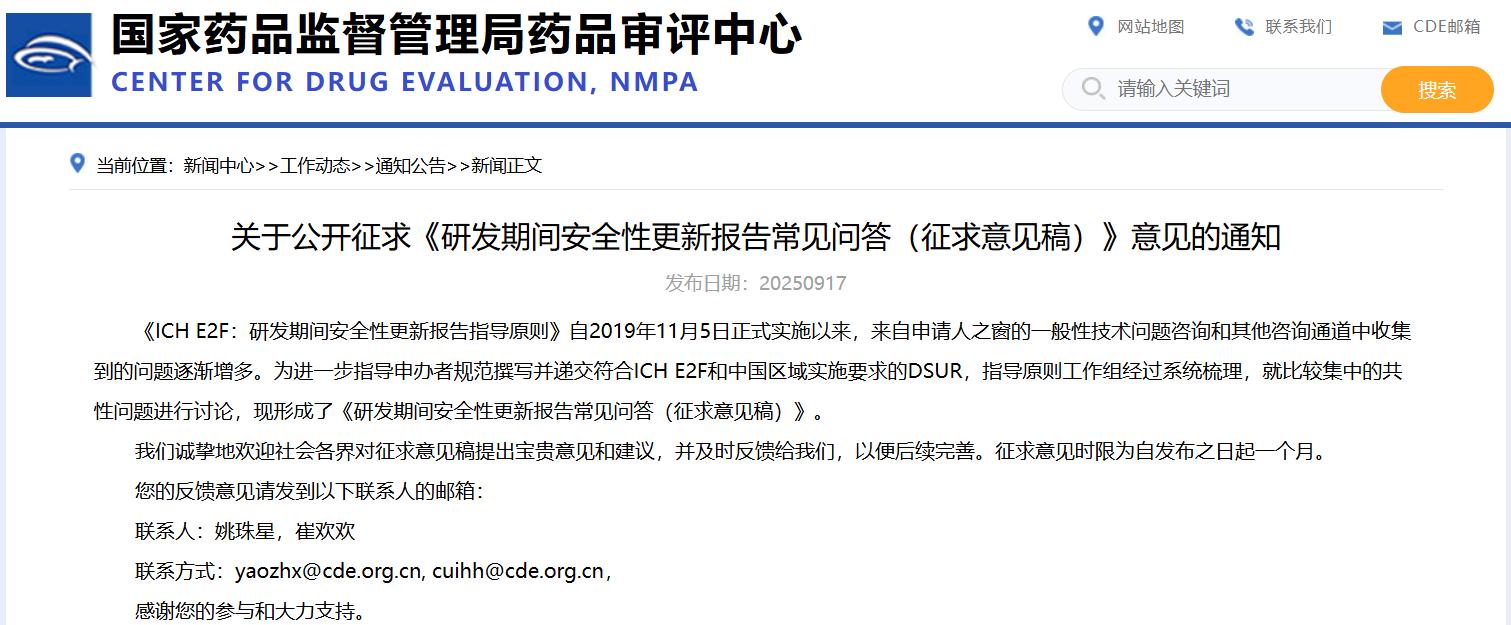 国家药品监督管理局药品审评中心
CENTER FOR DRUG EVALUATION, NMPA

网站地图 联系我们 CDE邮箱

请输入关键词 搜索

当前位置：新闻中心>>工作动态>>通知公告>>新闻正文

关于公开征求《研发期间安全性更新报告常见问答（征求意见稿）》意见的通知

发布日期：20250917

《ICH E2F：研发期间安全性更新报告指导原则》自2019年11月5日正式实施以来，来自申请人之窗的一般性技术问题咨询和其他咨询通道中收集到的问题逐渐增多。为进一步指导申办者规范撰写并递交符合ICH E2F和中国区域实施要求的DSUR，指导原则工作组经过系统梳理，就比较集中的共性问题进行讨论，现形成了《研发期间安全性更新报告常见问答（征求意见稿）》。

我们诚挚地欢迎社会各界对征求意见稿提出宝贵意见和建议，并及时反馈给我们，以便后续完善。征求意见时限为自发布之日起一个月。

您的反馈意见请发到以下联系人的邮箱：

联系人：姚珠星，崔欢欢

联系方式：yaozhx@cde.org.cn, cuihh@cde.org.cn，

感谢您的参与和大力支持。